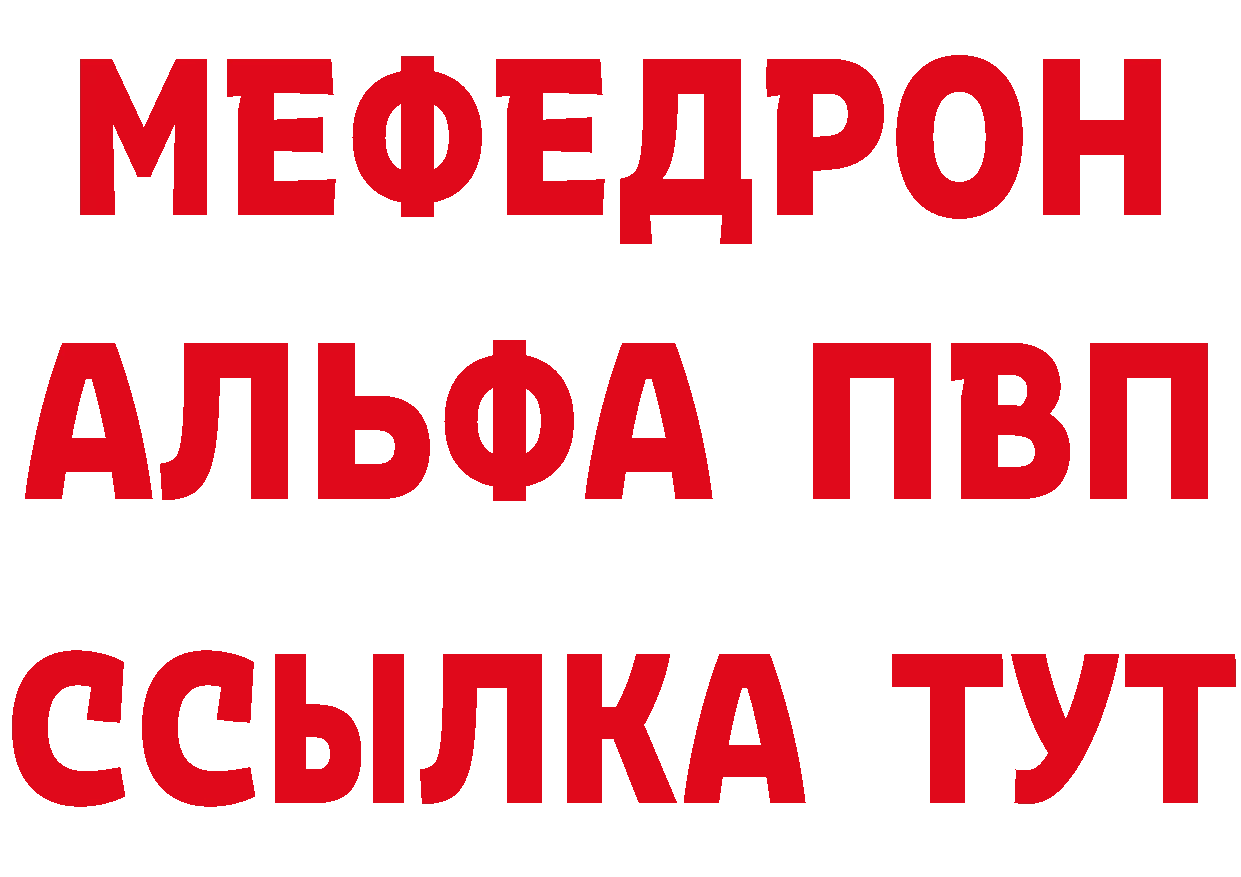 МЕФЕДРОН
АЛЬФА ПВП
ССЫЛКА ТУТ